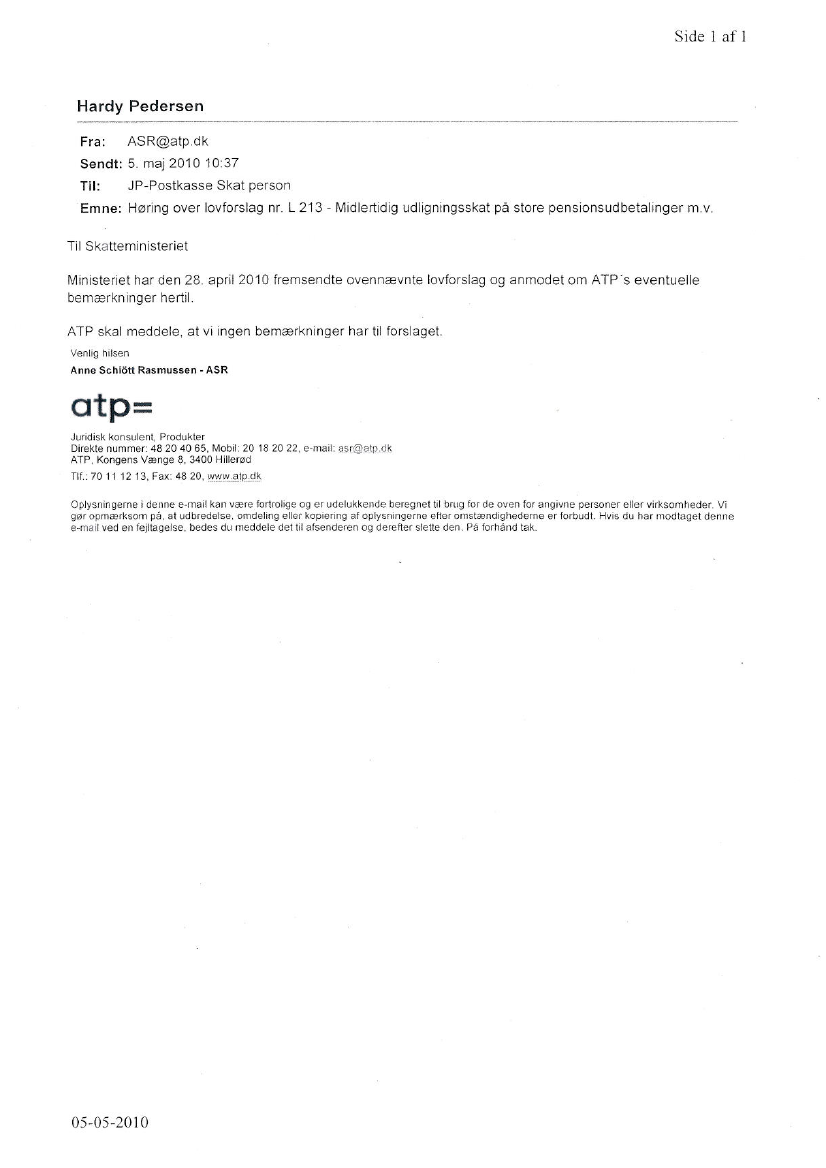 Side 1 af 1

Hardy Pedersen

Fra: ASR@atp.dk
Sendt: 5. maj 2010 10:37
Til: JP-Postkasse Skat person
Emne: Høring over lovforslag nr. L 213 - Midlertidig udligningsskat på store pensionsudbetalinger m.v.

Til Skatteministeriet

Ministeriet har den 28. april 2010 fremsendte ovennævnte lovforslag og anmodet om ATP´s eventuelle bemærkninger hertil.

ATP skal meddele, at vi ingen bemærkninger har til forslaget.

Venlig hilsen
Anne Schiött Rasmussen - ASR

atp=

Juridisk konsulent, Produkter
Direkte nummer: 48 20 40 65, Mobil: 20 18 20 22, e-mail: asr@atp.dk
ATP, Kongens Vænge 8, 3400 Hillerød
Tlf.: 70 11 12 13, Fax: 48 20, www.atp.dk

Oplysningerne i denne e-mail kan være fortrolige og er udelukkende beregnet til brug for de oven for angivne personer eller virksomheder. Vi gør opmærksom på, at udbredelse, omdeling eller kopiering af oplysningerne efter omstændighederne er forbudt. Hvis du har modtaget denne e-mail ved en fejltagelse, bedes du meddele det til afsenderen og derefter slette den. På forhånd tak.

05-05-2010